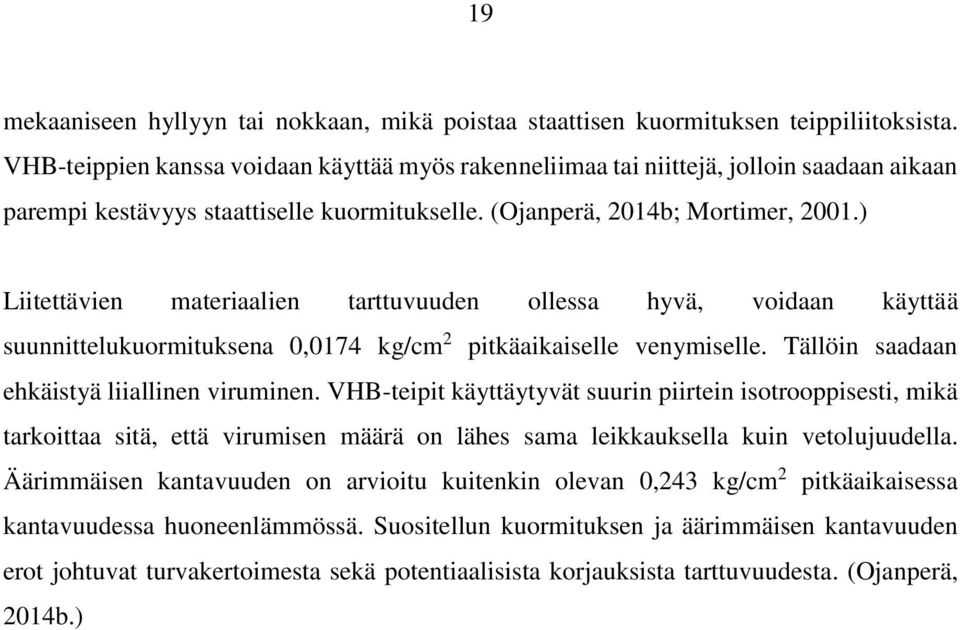 19

mekaaniseen hyllyyn tai nokkaan, mikä poistaa staattisen kuormituksen teippiliitoksista. VHB-teippien kanssa voidaan käyttää myös rakenneliimaa tai niittejä, jolloin saadaan aikaan parempi kestävyys staattiselle kuormitukselle. (Ojanperä, 2014b; Mortimer, 2001.)

Liitettävien materiaalien tarttuvuuden ollessa hyvä, voidaan käyttää suunnittelukuormituksena 0,0174 kg/cm$^2$ pitkäaikaiselle venymiselle. Tällöin saadaan ehkäistyä liiallinen viruminen. VHB-teipit käyttäytyvät suurin piirtein isotrooppisesti, mikä tarkoittaa sitä, että virumisen määrä on lähes sama leikkauksella kuin vetolujuudella. Äärimmäisen kantavuuden on arvioitu kuitenkin olevan 0,243 kg/cm$^2$ pitkäaikaisessa kantavuudessa huoneenlämmössä. Suositellun kuormituksen ja äärimmäisen kantavuuden erot johtuvat turvakertoimesta sekä potentiaalisista korjauksista tarttuvuudesta. (Ojanperä, 2014b.)